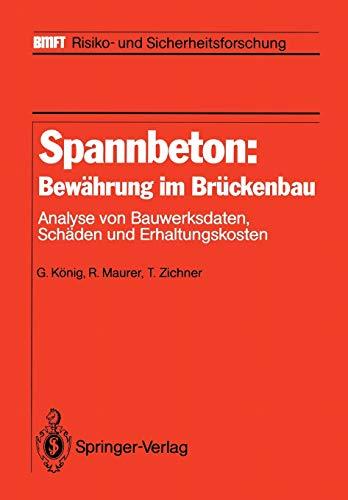 BMFT Risiko- und Sicherheitsforschung

Spannbeton:
Bewährung im Brückenbau

Analyse von Bauwerksdaten, Schäden und Erhaltungskosten

G. König, R. Maurer, T. Zichner

Springer-Verlag